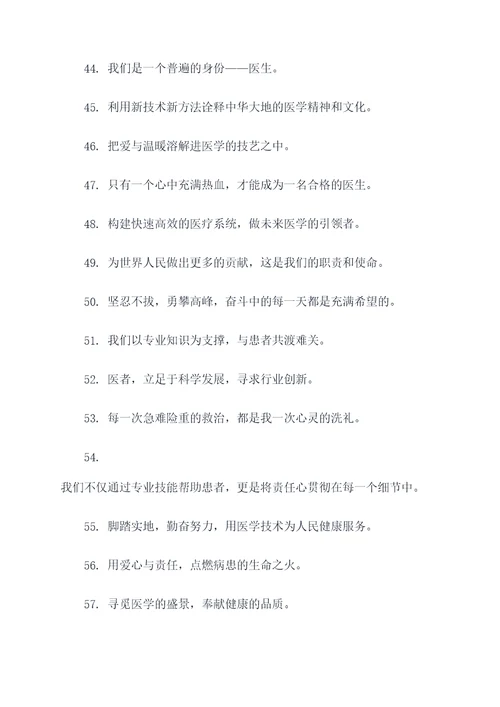 44. 我们是一个普遍的身份——医生。

45. 利用新技术新方法诠释中华大地的医学精神和文化。

46. 把爱与温暖溶解进医学的技艺之中。

47. 只有一个心中充满热血，才能成为一名合格的医生。

48. 构建快速高效的医疗系统，做未来医学的引领者。

49. 为世界人民做出更多的贡献，这是我们的职责和使命。

50. 坚忍不拔，勇攀高峰，奋斗中的每一天都是充满希望的。

51. 我们以专业知识为支撑，与患者共渡难关。

52. 医者，立足于科学发展，寻求行业创新。

53. 每一次急难险重的救治，都是我一次心灵的洗礼。

54.

我们不仅通过专业技能帮助患者，更是将责任心贯彻在每一个细节中。

55. 脚踏实地，勤奋努力，用医学技术为人民健康服务。

56. 用爱心与责任，点燃病患的生命之火。

57. 寻觅医学的盛景，奉献健康的品质。